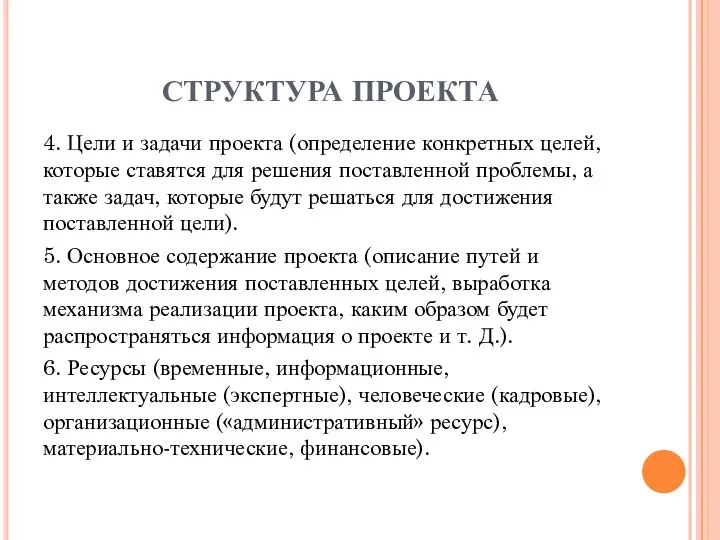 СТРУКТУРА ПРОЕКТА

4. Цели и задачи проекта (определение конкретных целей, которые ставятся для решения поставленной проблемы, а также задач, которые будут решаться для достижения поставленной цели).

5. Основное содержание проекта (описание путей и методов достижения поставленных целей, выработка механизма реализации проекта, каким образом будет распространяться информация о проекте и т. Д.).

6. Ресурсы (временные, информационные, интеллектуальные (экспертные), человеческие (кадровые), организационные («административный» ресурс), материально-технические, финансовые).